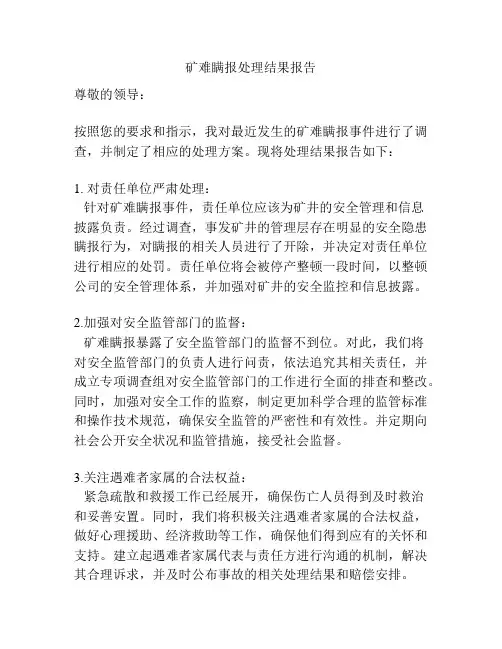 矿难瞒报处理结果报告

尊敬的领导：

按照您的要求和指示，我对最近发生的矿难瞒报事件进行了调查，并制定了相应的处理方案。现将处理结果报告如下：

1. 对责任单位严肃处理：
针对矿难瞒报事件，责任单位应该为矿井的安全管理和信息披露负责。经过调查，事发矿井的管理层存在明显的安全隐患瞒报行为，对瞒报的相关人员进行了开除，并决定对责任单位进行相应的处罚。责任单位将会被停产整顿一段时间，以整顿公司的安全管理体系，并加强对矿井的安全监控和信息披露。

2.加强对安全监管部门的监督：
矿难瞒报暴露了安全监管部门的监督不到位。对此，我们将对安全监管部门的负责人进行问责，依法追究其相关责任，并成立专项调查组对安全监管部门的工作进行全面的排查和整改。同时，加强对安全工作的监察，制定更加科学合理的监管标准和操作技术规范，确保安全监管的严密性和有效性。并定期向社会公开安全状况和监管措施，接受社会监督。

3.关注遇难者家属的合法权益：
紧急疏散和救援工作已经展开，确保伤亡人员得到及时救治和妥善安置。同时，我们将积极关注遇难者家属的合法权益，做好心理援助、经济救助等工作，确保他们得到应有的关怀和支持。建立起遇难者家属代表与责任方进行沟通的机制，解决其合理诉求，并及时公布事故的相关处理结果和赔偿安排。